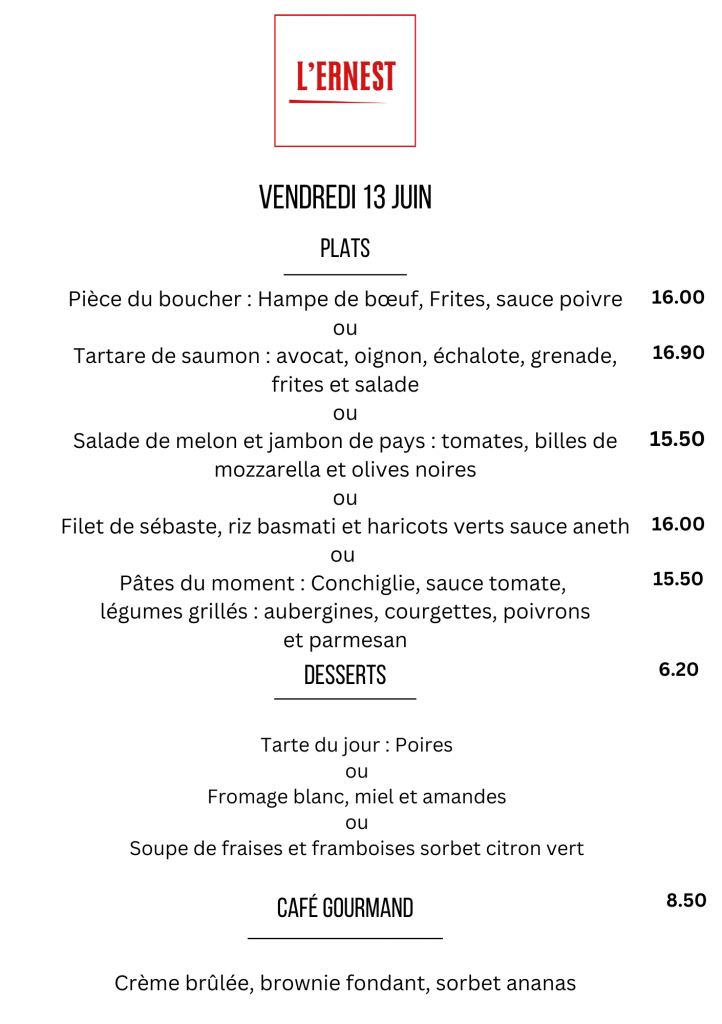 L'ERNEST

VENDREDI 13 JUIN

PLATS

Pièce du boucher : Hampe de bœuf, Frites, sauce poivre 16.00
ou
Tartare de saumon : avocat, oignon, échalote, grenade, frites et salade 16.90
ou
Salade de melon et jambon de pays : tomates, billes de mozzarella et olives noires 15.50
ou
Filet de sébaste, riz basmati et haricots verts sauce aneth 16.00
ou
Pâtes du moment : Conchiglie, sauce tomate, légumes grillés : aubergines, courgettes, poivrons et parmesan 15.50

DESSERTS 6.20

Tarte du jour : Poires
ou
Fromage blanc, miel et amandes
ou
Soupe de fraises et framboises sorbet citron vert

CAFÉ GOURMAND 8.50

Crème brûlée, brownie fondant, sorbet ananas